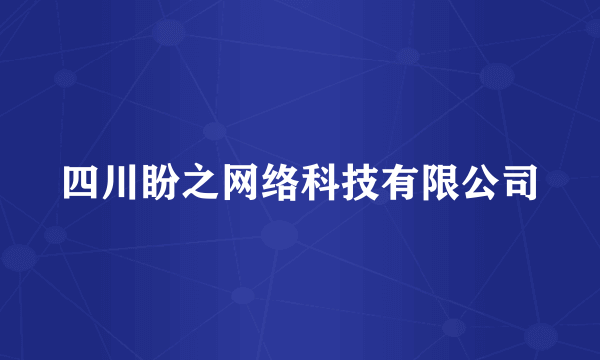 四川盼之网络科技有限公司